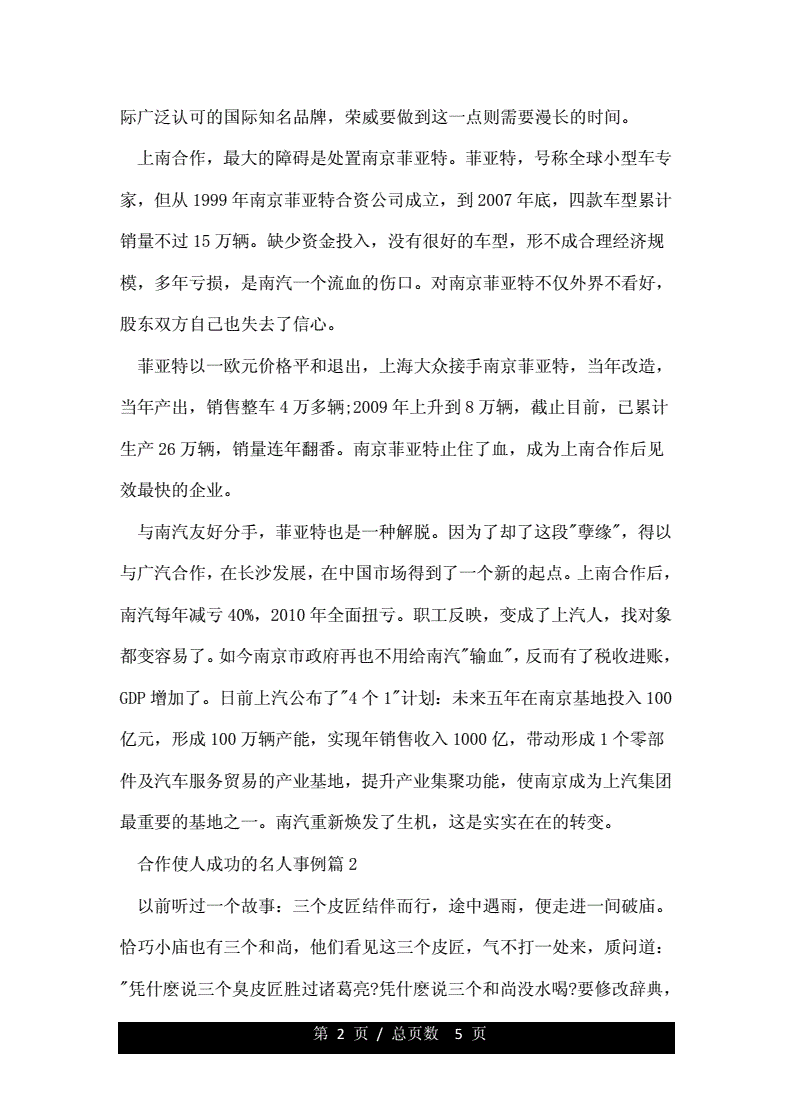 际广泛认可的国际知名品牌，荣威要做到这一点则需要漫长的时间。

上南合作，最大的障碍是处置南京菲亚特。菲亚特，号称全球小型车专家，但从 1999 年南京菲亚特合资公司成立，到 2007 年底，四款车型累计销量不过 15 万辆。缺少资金投入，没有很好的车型，形不成合理经济规模，多年亏损，是南汽一个流血的伤口。对南京菲亚特不仅外界不看好，股东双方自己也失去了信心。

菲亚特以一欧元价格平和退出，上海大众接手南京菲亚特，当年改造，当年产出，销售整车 4 万多辆;2009 年上升到 8 万辆，截止目前，已累计生产 26 万辆，销量连年翻番。南京菲亚特止住了血，成为上南合作后见效最快的企业。

与南汽友好分手，菲亚特也是一种解脱。因为了却了这段"孽缘"，得以与广汽合作，在长沙发展，在中国市场得到了一个新的起点。上南合作后，南汽每年减亏 40%，2010 年全面扭亏。职工反映，变成了上汽人，找对象都变容易了。如今南京市政府再也不用给南汽"输血"，反而有了税收进账，GDP 增加了。日前上汽公布了"4 个 1"计划：未来五年在南京基地投入 100 亿元，形成 100 万辆产能，实现年销售收入 1000 亿，带动形成 1 个零部件及汽车服务贸易的产业基地，提升产业集聚功能，使南京成为上汽集团最重要的基地之一。南汽重新焕发了生机，这是实实在在的转变。

合作使人成功的名人事例篇 2

以前听过一个故事：三个皮匠结伴而行，途中遇雨，便走进一间破庙。恰巧小庙也有三个和尚，他们看见这三个皮匠，气不打一处来，质问道："凭什麽说三个臭皮匠胜过诸葛亮?凭什麽说三个和尚没水喝?要修改辞典，

第 2 页 / 总页数 5 页